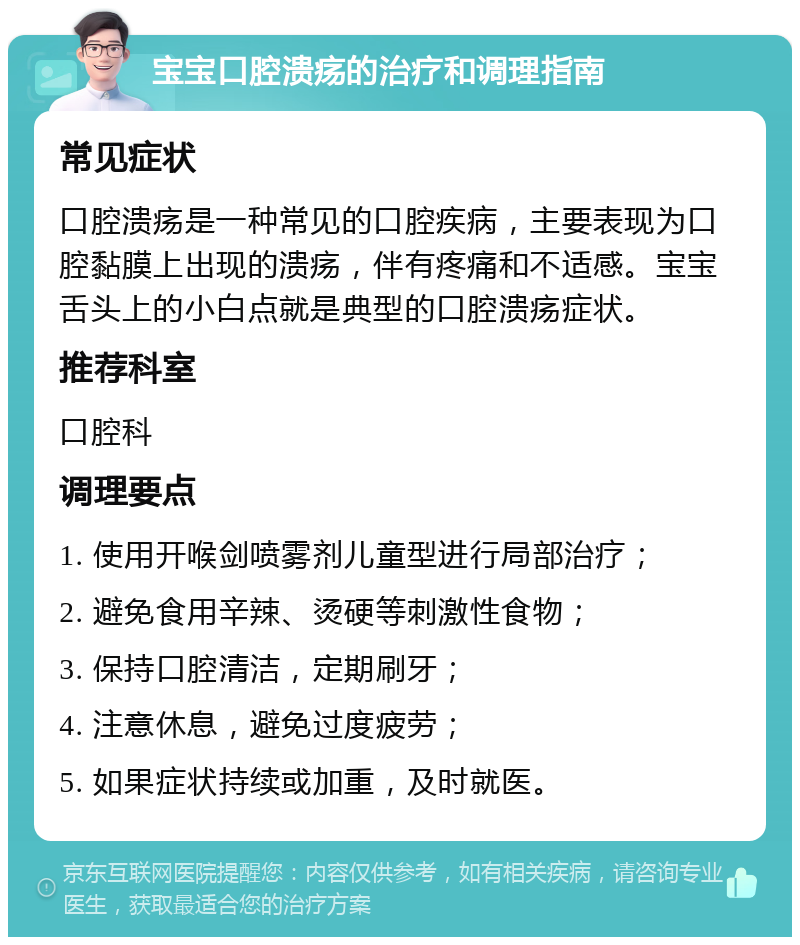 宝宝口腔溃疡的治疗和调理指南

常见症状

口腔溃疡是一种常见的口腔疾病，主要表现为口腔黏膜上出现的溃疡，伴有疼痛和不适感。宝宝舌头上的小白点就是典型的口腔溃疡症状。

推荐科室

口腔科

调理要点

1. 使用开喉剑喷雾剂儿童型进行局部治疗；

2. 避免食用辛辣、烫硬等刺激性食物；

3. 保持口腔清洁，定期刷牙；

4. 注意休息，避免过度疲劳；

5. 如果症状持续或加重，及时就医。

京东互联网医院提醒您：内容仅供参考，如有相关疾病，请咨询专业医生，获取最适合您的治疗方案